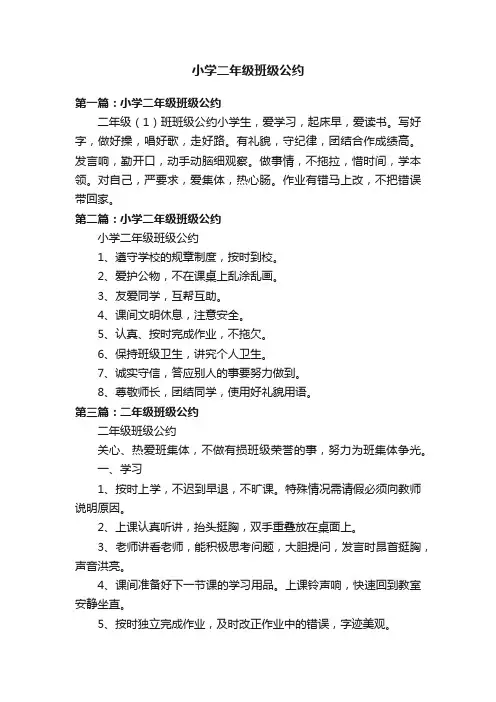 小学二年级班级公约

第一篇：小学二年级班级公约

二年级（1）班班级公约小学生，爱学习，起床早，爱读书。写好字，做好操，唱好歌，走好路。有礼貌，守纪律，团结合作成绩高。发言响，勤开口，动手动脑细观察。做事情，不拖拉，惜时间，学本领。对自己，严要求，爱集体，热心肠。作业有错马上改，不把错误带回家。

第二篇：小学二年级班级公约

小学二年级班级公约

1、遵守学校的规章制度，按时到校。

2、爱护公物，不在课桌上乱涂乱画。

3、友爱同学，互帮互助。

4、课间文明休息，注意安全。

5、认真、按时完成作业，不拖欠。

6、保持班级卫生，讲究个人卫生。

7、诚实守信，答应别人的事要努力做到。

8、尊敬师长，团结同学，使用好礼貌用语。

第三篇：二年级班级公约

二年级班级公约

关心、热爱班集体，不做有损班级荣誉的事，努力为班集体争光。

一、学习

1、按时上学，不迟到早退，不旷课。特殊情况需请假必须向教师说明原因。

2、上课认真听讲，抬头挺胸，双手重叠放在桌面上。

3、老师讲看老师，能积极思考问题，大胆提问，发言时昂首挺胸，声音洪亮。

4、课间准备好下一节课的学习用品。上课铃声响，快速回到教室安静坐直。

5、按时独立完成作业，及时改正作业中的错误，字迹美观。